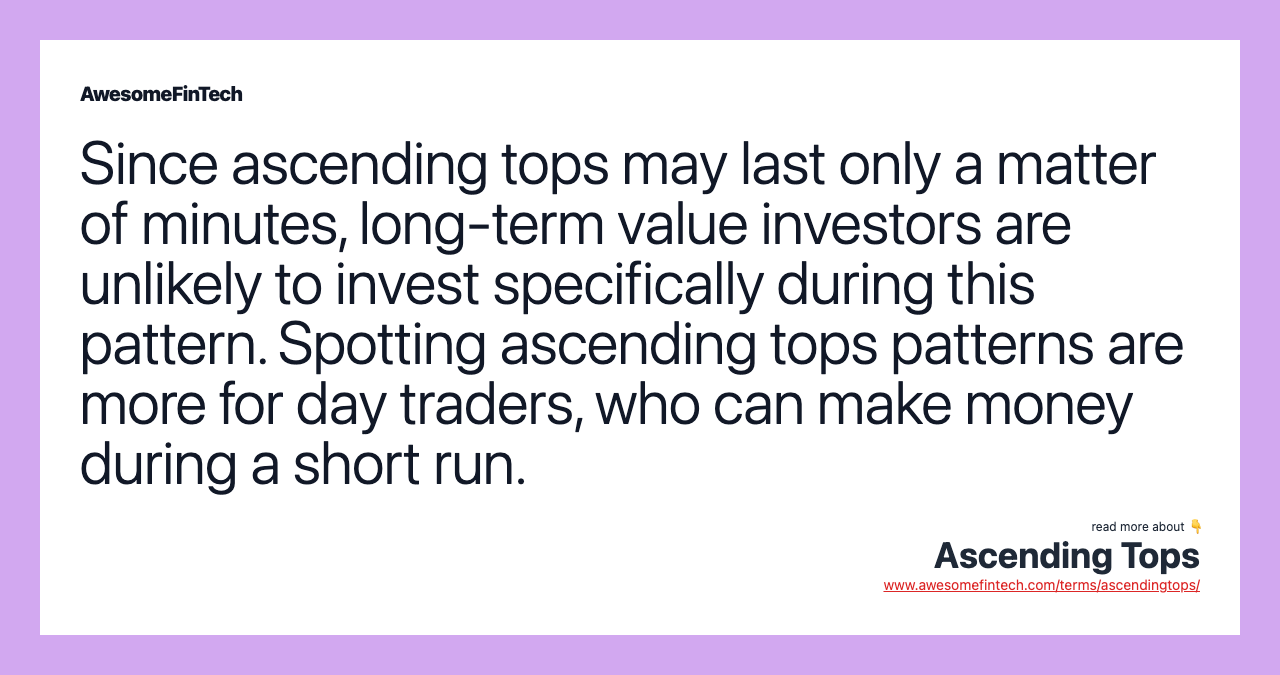 AwesomeFinTech

Since ascending tops may last only a matter of minutes, long-term value investors are unlikely to invest specifically during this pattern. Spotting ascending tops patterns are more for day traders, who can make money during a short run.

read more about 👇
Ascending Tops
www.awesomefintech.com/terms/ascendingtops/